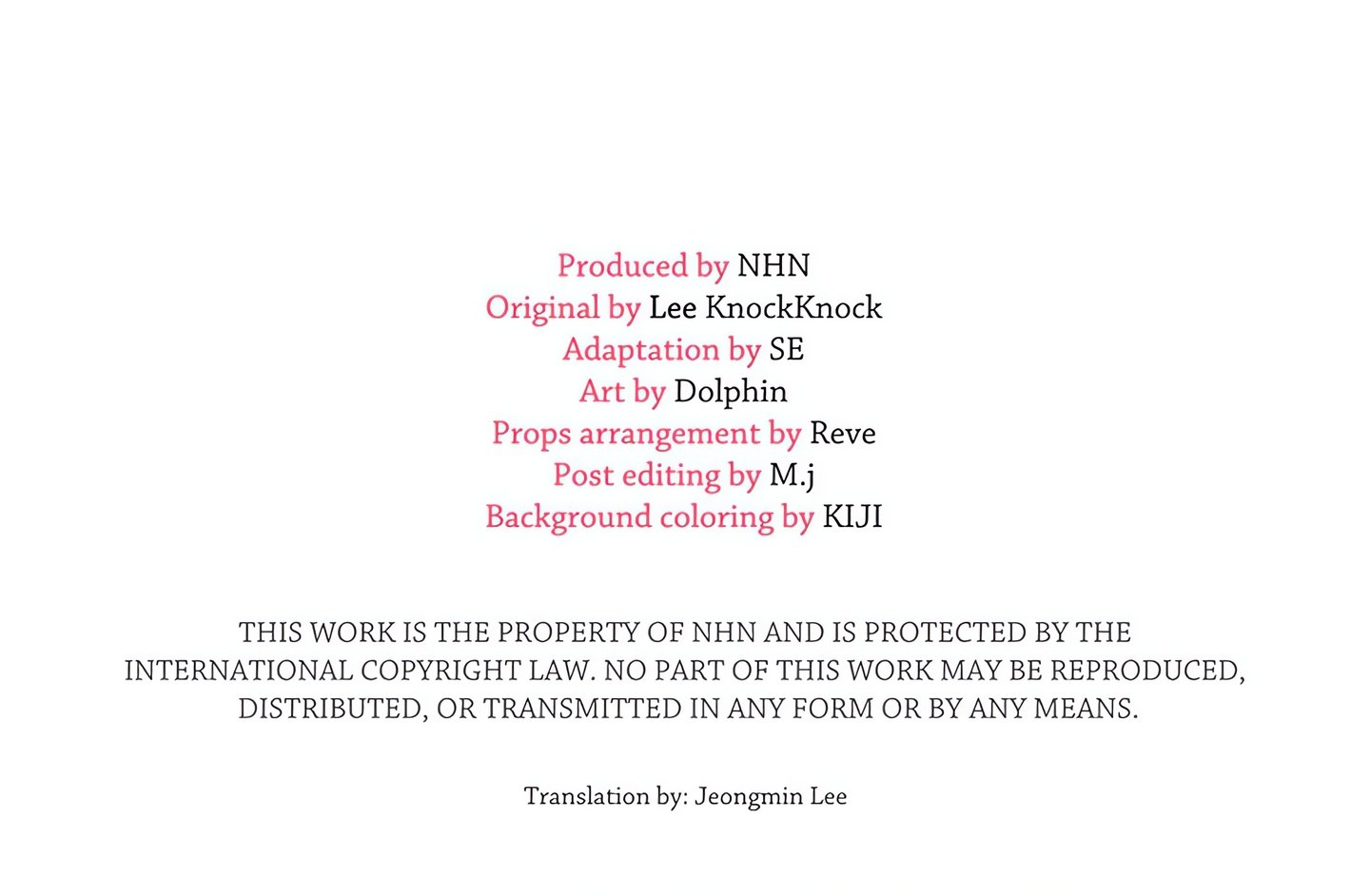 Produced by NHN
Original by Lee KnockKnock
Adaptation by SE
Art by Dolphin
Props arrangement by Reve
Post editing by M.j
Background coloring by KIJI

THIS WORK IS THE PROPERTY OF NHN AND IS PROTECTED BY THE INTERNATIONAL COPYRIGHT LAW. NO PART OF THIS WORK MAY BE REPRODUCED, DISTRIBUTED, OR TRANSMITTED IN ANY FORM OR BY ANY MEANS.

Translation by: Jeongmin Lee